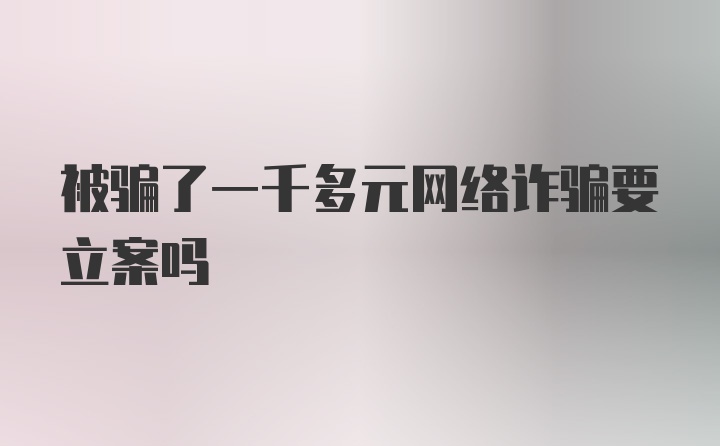 被骗了一千多元网络诈骗要立案吗